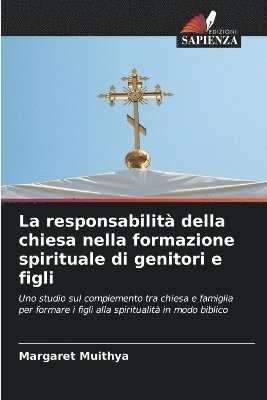 EDIZIONI
SAPIENZA

La responsabilità della chiesa nella formazione spirituale di genitori e figli

Uno studio sul complemento tra chiesa e famiglia per formare i figli alla spiritualità in modo biblico

Margaret Muithya